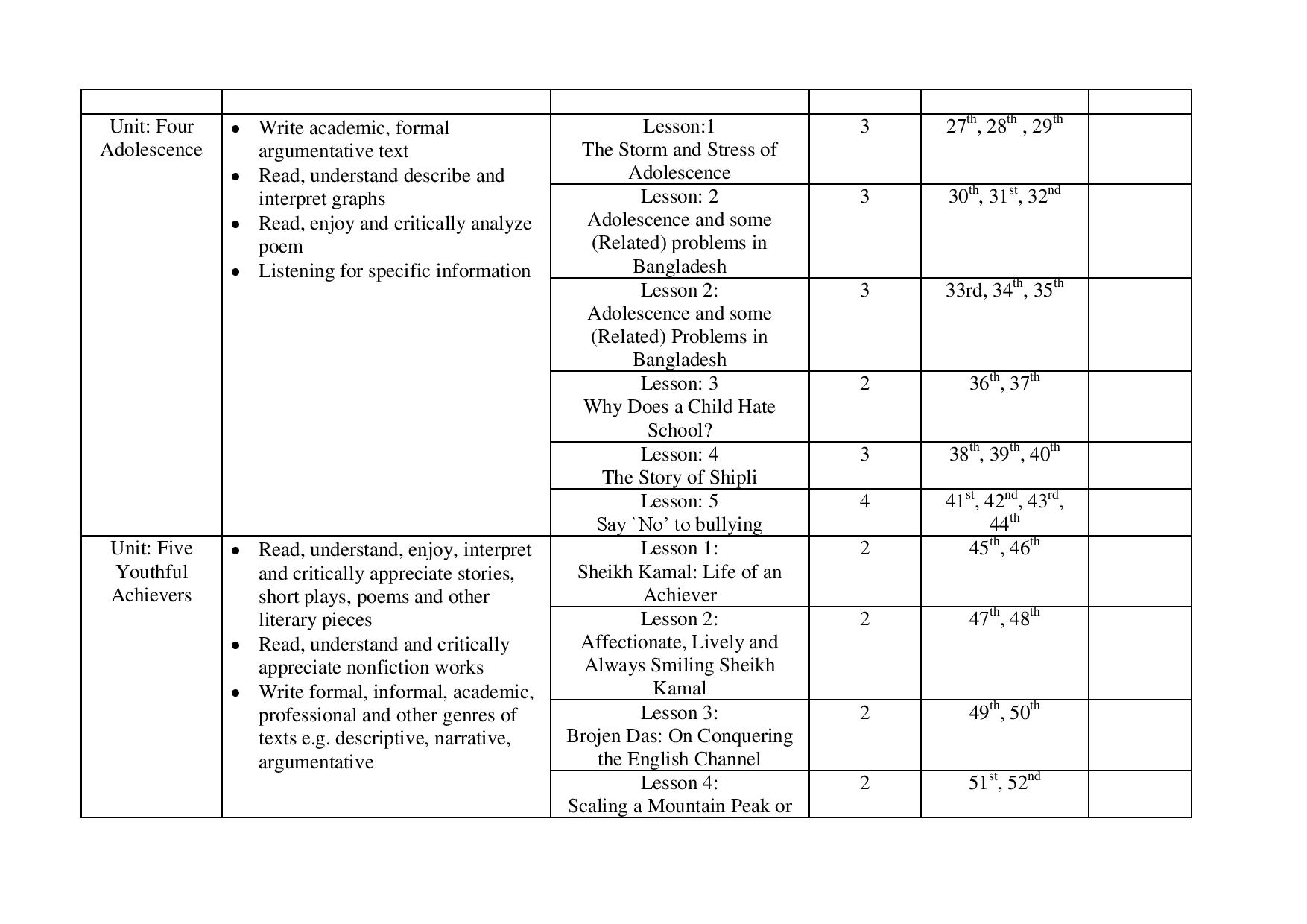 | | | | | | |
|---|---|---|---|---|---|
| Unit: Four Adolescence | • Write academic, formal argumentative text • Read, understand describe and interpret graphs • Read, enjoy and critically analyze poem • Listening for specific information | Lesson:1 The Storm and Stress of Adolescence | 3 | $27^{th}$, $28^{th}$ , $29^{th}$ | |
| | | Lesson: 2 Adolescence and some (Related) problems in Bangladesh | 3 | $30^{th}$, $31^{st}$, $32^{nd}$ | |
| | | Lesson 2: Adolescence and some (Related) Problems in Bangladesh | 3 | 33rd, $34^{th}$, $35^{th}$ | |
| | | Lesson: 3 Why Does a Child Hate School? | 2 | $36^{th}$, $37^{th}$ | |
| | | Lesson: 4 The Story of Shipli | 3 | $38^{th}$, $39^{th}$, $40^{th}$ | |
| | | Lesson: 5 Say `No' to bullying | 4 | $41^{st}$, $42^{nd}$, $43^{rd}$, $44^{th}$ | |
| Unit: Five Youthful Achievers | • Read, understand, enjoy, interpret and critically appreciate stories, short plays, poems and other literary pieces • Read, understand and critically appreciate nonfiction works • Write formal, informal, academic, professional and other genres of texts e.g. descriptive, narrative, argumentative | Lesson 1: Sheikh Kamal: Life of an Achiever | 2 | $45^{th}$, $46^{th}$ | |
| | | Lesson 2: Affectionate, Lively and Always Smiling Sheikh Kamal | 2 | $47^{th}$, $48^{th}$ | |
| | | Lesson 3: Brojen Das: On Conquering the English Channel | 2 | $49^{th}$, $50^{th}$ | |
| | | Lesson 4: Scaling a Mountain Peak or | 2 | $51^{st}$, $52^{nd}$ | |